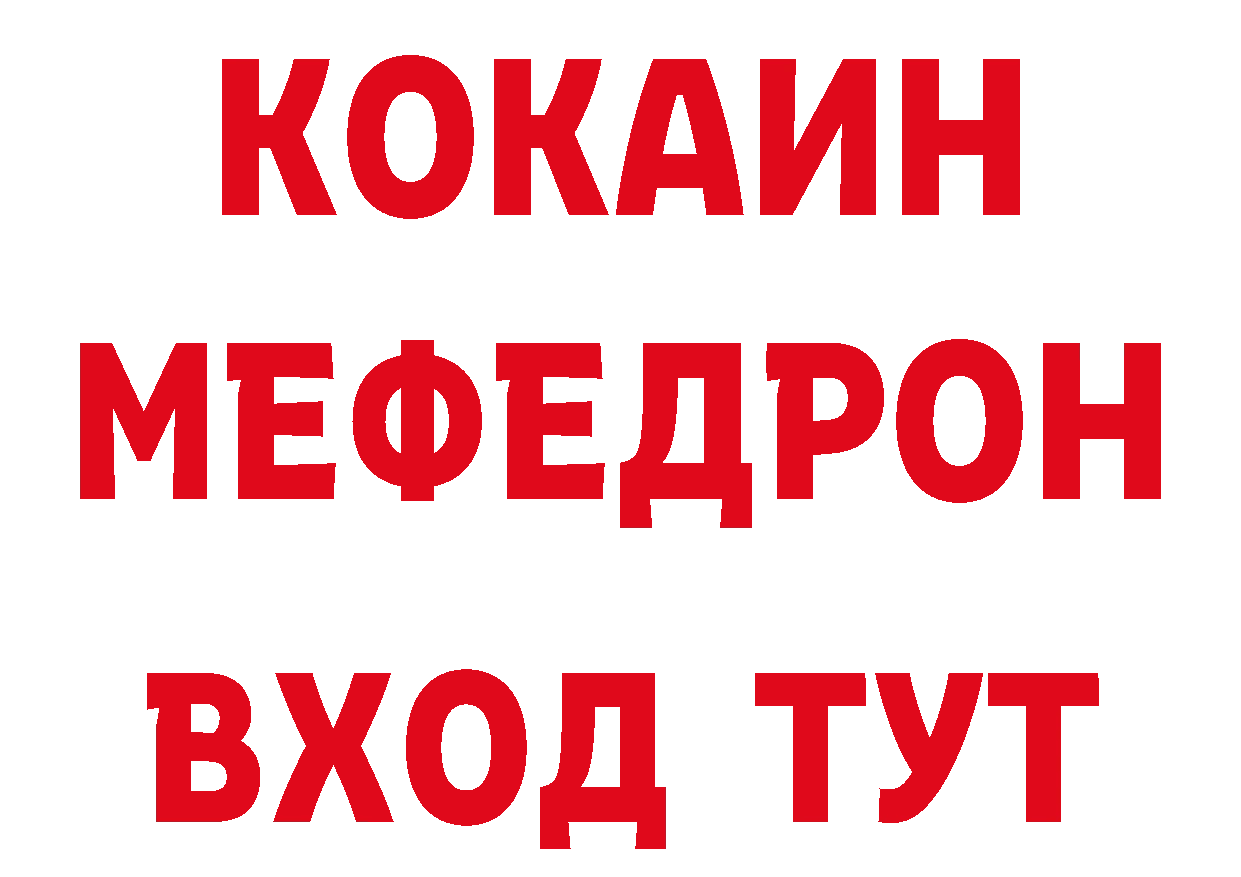 КОКАИН
МЕФЕДРОН
ВХОД ТУТ